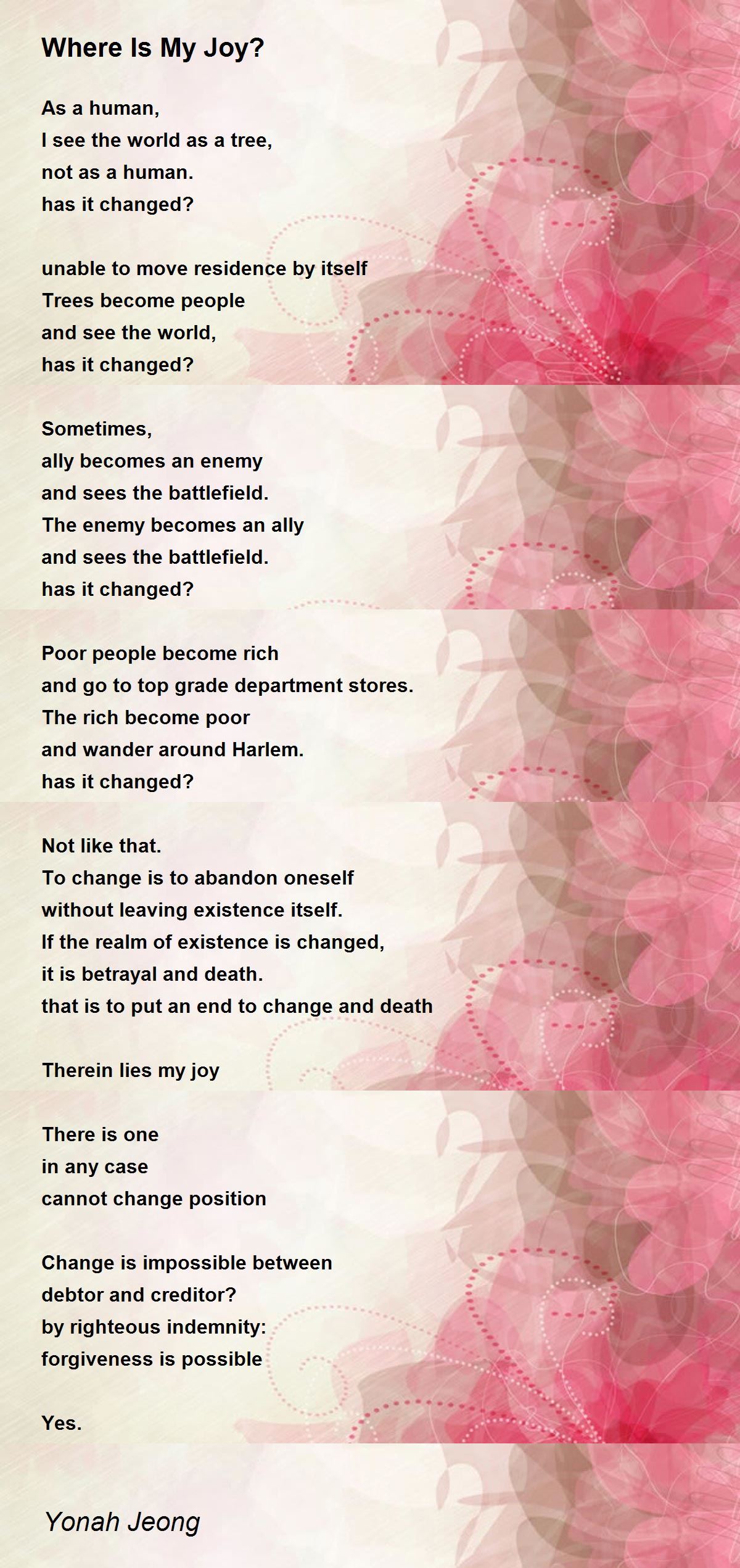 Where Is My Joy?

As a human,
I see the world as a tree,
not as a human.
has it changed?

unable to move residence by itself
Trees become people
and see the world,
has it changed?

Sometimes,
ally becomes an enemy
and sees the battlefield.
The enemy becomes an ally
and sees the battlefield.
has it changed?

Poor people become rich
and go to top grade department stores.
The rich become poor
and wander around Harlem.
has it changed?

Not like that.
To change is to abandon oneself
without leaving existence itself.
If the realm of existence is changed,
it is betrayal and death.
that is to put an end to change and death

Therein lies my joy

There is one
in any case
cannot change position

Change is impossible between
debtor and creditor?
by righteous indemnity:
forgiveness is possible

Yes.

Yonah Jeong